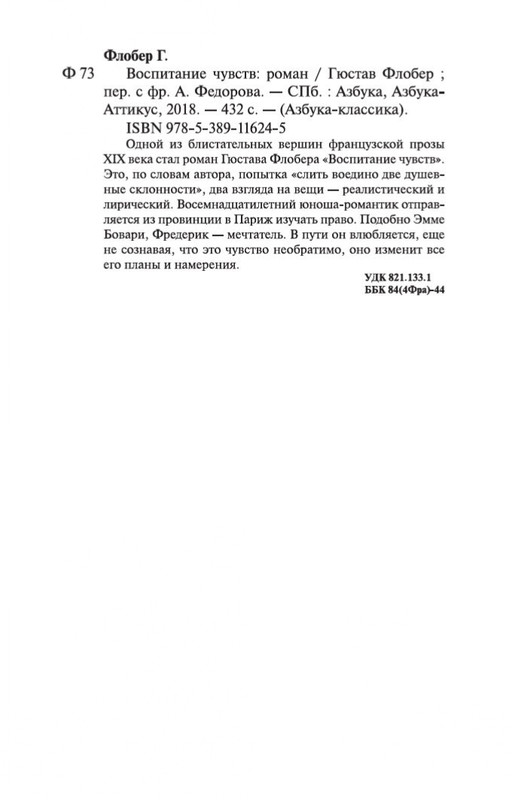 Флобер Г.

Ф 73 Воспитание чувств: роман / Гюстав Флобер ; пер. с фр. А. Федорова. — СПб. : Азбука, Азбука-Аттикус, 2018. — 432 с. — (Азбука-классика).

ISBN 978-5-389-11624-5

Одной из блистательных вершин французской прозы XIX века стал роман Гюстава Флобера «Воспитание чувств». Это, по словам автора, попытка «слить воедино две душевные склонности», два взгляда на вещи — реалистический и лирический. Восемнадцатилетний юноша-романтик отправляется из провинции в Париж изучать право. Подобно Эмме Бовари, Фредерик — мечтатель. В пути он влюбляется, еще не сознавая, что это чувство необратимо, оно изменит все его планы и намерения.

УДК 821.133.1
ББК 84(4Фра)-44